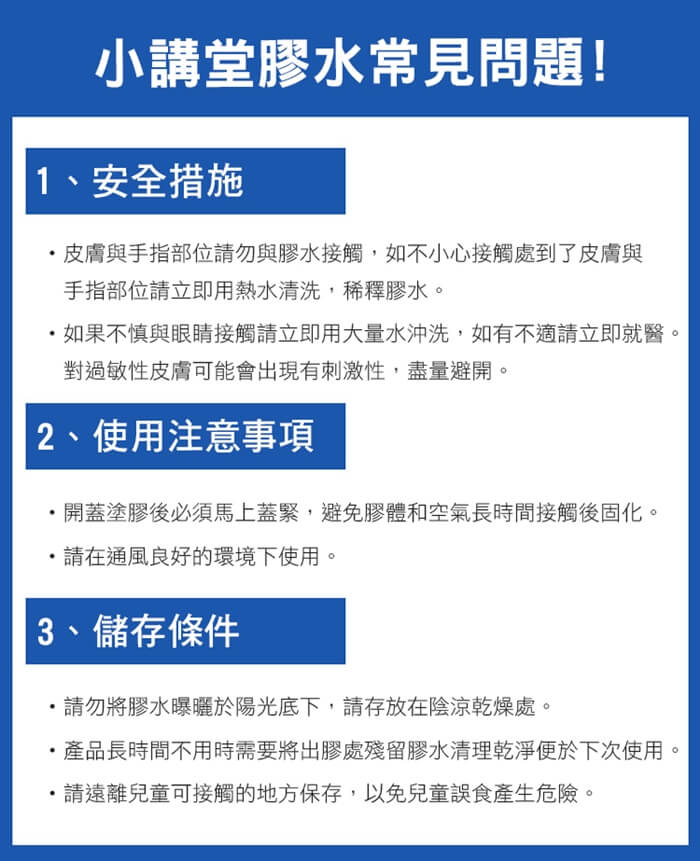 小講堂膠水常見問題!

1、安全措施

・皮膚與手指部位請勿與膠水接觸，如不小心接觸處到了皮膚與手指部位請立即用熱水清洗，稀釋膠水。

・如果不慎與眼睛接觸請立即用大量水沖洗，如有不適請立即就醫。對過敏性皮膚可能會出現有刺激性，盡量避開。

2、使用注意事項

・開蓋塗膠後必須馬上蓋緊，避免膠體和空氣長時間接觸後固化。

・請在通風良好的環境下使用。

3、儲存條件

・請勿將膠水曝曬於陽光底下，請存放在陰涼乾燥處。

・產品長時間不用時需要將出膠處殘留膠水清理乾淨便於下次使用。

・請遠離兒童可接觸的地方保存，以免兒童誤食產生危險。